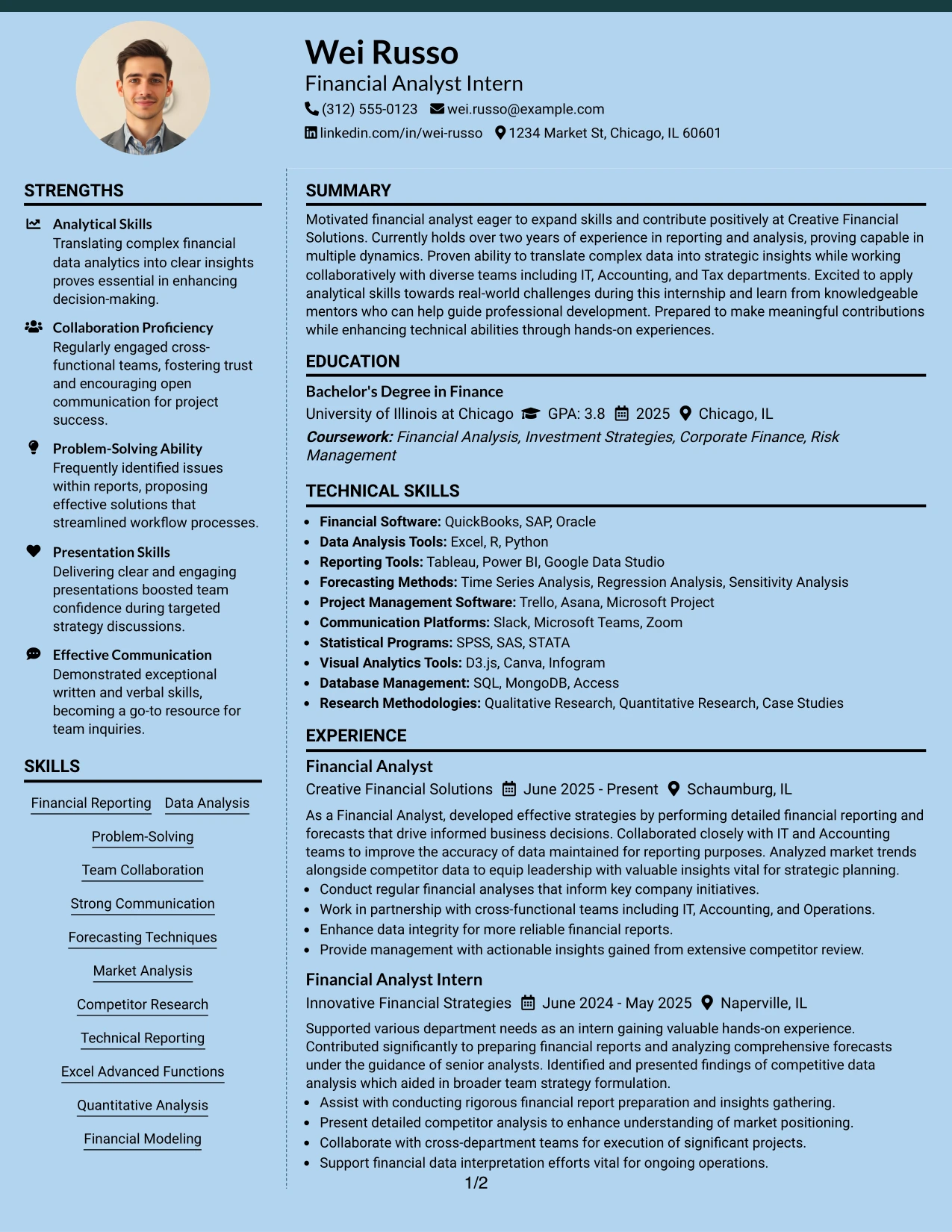 Wei Russo
Financial Analyst Intern
(312) 555-0123 wei.russo@example.com
linkedin.com/in/wei-russo 1234 Market St, Chicago, IL 60601

STRENGTHS

Analytical Skills
Translating complex financial data analytics into clear insights proves essential in enhancing decision-making.

Collaboration Proficiency
Regularly engaged cross-functional teams, fostering trust and encouraging open communication for project success.

Problem-Solving Ability
Frequently identified issues within reports, proposing effective solutions that streamlined workflow processes.

Presentation Skills
Delivering clear and engaging presentations boosted team confidence during targeted strategy discussions.

Effective Communication
Demonstrated exceptional written and verbal skills, becoming a go-to resource for team inquiries.

SKILLS

Financial Reporting
Data Analysis
Problem-Solving
Team Collaboration
Strong Communication
Forecasting Techniques
Market Analysis
Competitor Research
Technical Reporting
Excel Advanced Functions
Quantitative Analysis
Financial Modeling

SUMMARY

Motivated financial analyst eager to expand skills and contribute positively at Creative Financial Solutions. Currently holds over two years of experience in reporting and analysis, proving capable in multiple dynamics. Proven ability to translate complex data into strategic insights while working collaboratively with diverse teams including IT, Accounting, and Tax departments. Excited to apply analytical skills towards real-world challenges during this internship and learn from knowledgeable mentors who can help guide professional development. Prepared to make meaningful contributions while enhancing technical abilities through hands-on experiences.

EDUCATION

Bachelor's Degree in Finance
University of Illinois at Chicago GPA: 3.8 2025 Chicago, IL
Coursework: Financial Analysis, Investment Strategies, Corporate Finance, Risk Management

TECHNICAL SKILLS

• Financial Software: QuickBooks, SAP, Oracle
• Data Analysis Tools: Excel, R, Python
• Reporting Tools: Tableau, Power BI, Google Data Studio
• Forecasting Methods: Time Series Analysis, Regression Analysis, Sensitivity Analysis
• Project Management Software: Trello, Asana, Microsoft Project
• Communication Platforms: Slack, Microsoft Teams, Zoom
• Statistical Programs: SPSS, SAS, STATA
• Visual Analytics Tools: D3.js, Canva, Infogram
• Database Management: SQL, MongoDB, Access
• Research Methodologies: Qualitative Research, Quantitative Research, Case Studies

EXPERIENCE

Financial Analyst
Creative Financial Solutions June 2025 - Present Schaumburg, IL
As a Financial Analyst, developed effective strategies by performing detailed financial reporting and forecasts that drive informed business decisions. Collaborated closely with IT and Accounting teams to improve the accuracy of data maintained for reporting purposes. Analyzed market trends alongside competitor data to equip leadership with valuable insights vital for strategic planning.
• Conduct regular financial analyses that inform key company initiatives.
• Work in partnership with cross-functional teams including IT, Accounting, and Operations.
• Enhance data integrity for more reliable financial reports.
• Provide management with actionable insights gained from extensive competitor review.

Financial Analyst Intern
Innovative Financial Strategies June 2024 - May 2025 Naperville, IL
Supported various department needs as an intern gaining valuable hands-on experience. Contributed significantly to preparing financial reports and analyzing comprehensive forecasts under the guidance of senior analysts. Identified and presented findings of competitive data analysis which aided in broader team strategy formulation.
• Assist with conducting rigorous financial report preparation and insights gathering.
• Present detailed competitor analysis to enhance understanding of market positioning.
• Collaborate with cross-department teams for execution of significant projects.
• Support financial data interpretation efforts vital for ongoing operations.

1/2